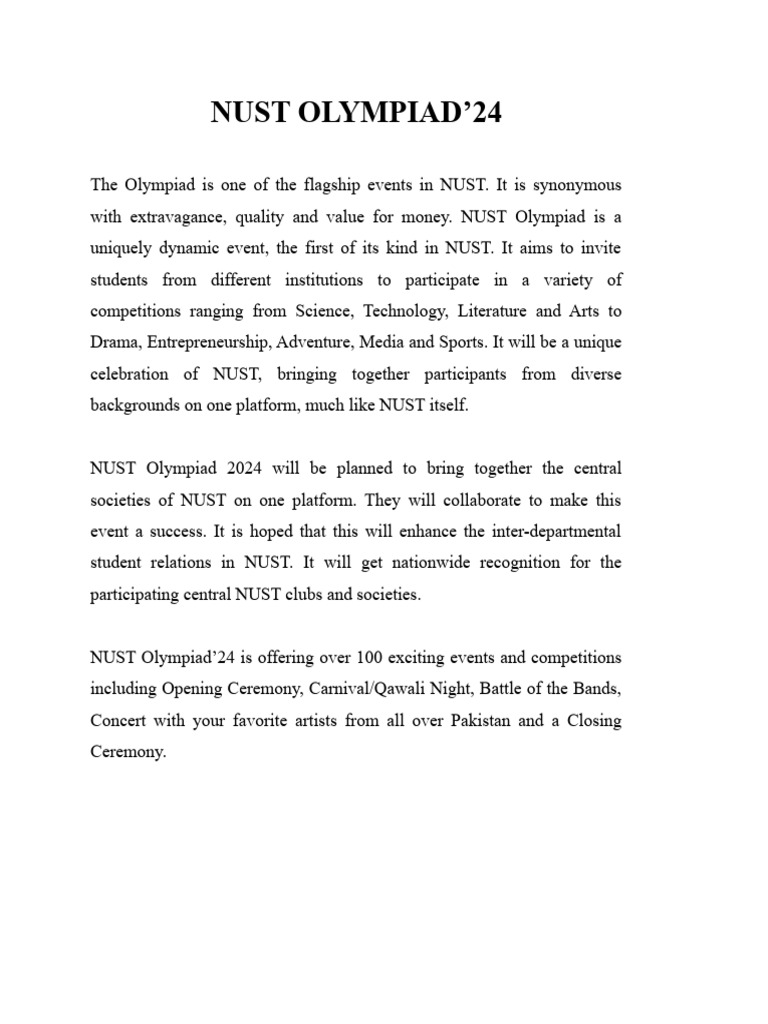 NUST OLYMPIAD’24

The Olympiad is one of the flagship events in NUST. It is synonymous with extravagance, quality and value for money. NUST Olympiad is a uniquely dynamic event, the first of its kind in NUST. It aims to invite students from different institutions to participate in a variety of competitions ranging from Science, Technology, Literature and Arts to Drama, Entrepreneurship, Adventure, Media and Sports. It will be a unique celebration of NUST, bringing together participants from diverse backgrounds on one platform, much like NUST itself.

NUST Olympiad 2024 will be planned to bring together the central societies of NUST on one platform. They will collaborate to make this event a success. It is hoped that this will enhance the inter-departmental student relations in NUST. It will get nationwide recognition for the participating central NUST clubs and societies.

NUST Olympiad’24 is offering over 100 exciting events and competitions including Opening Ceremony, Carnival/Qawali Night, Battle of the Bands, Concert with your favorite artists from all over Pakistan and a Closing Ceremony.